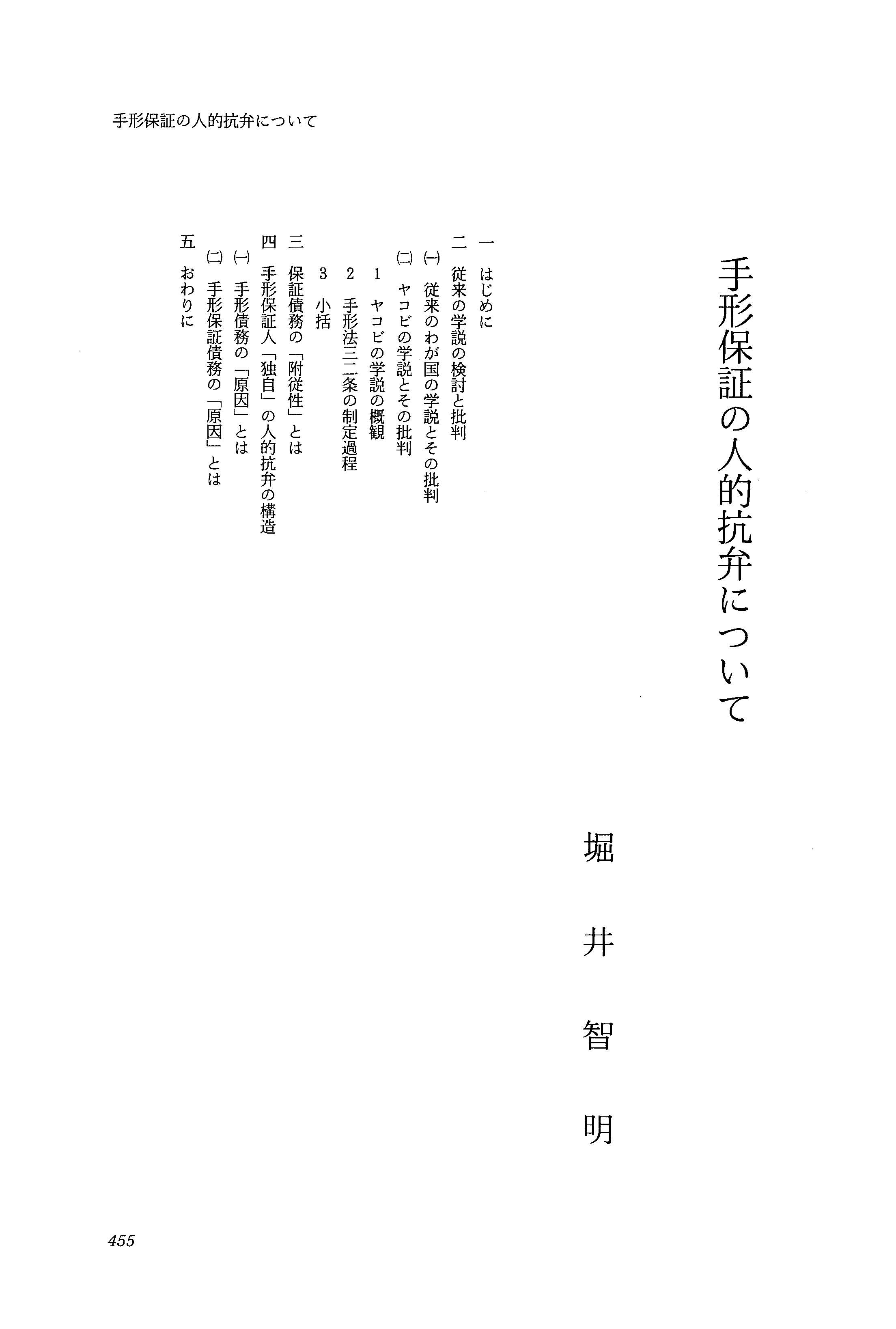 手形保証の人的抗弁について

手形保証の人的抗弁について

堀井智明

一　はじめに
二　従来の学説の検討と批判
㈠　従来のわが国の学説とその批判
㈡　ヤコビの学説とその批判
1　ヤコビの学説の概観
2　手形法三二条の制定過程
3　小括
三　保証債務の「附従性」とは
四　手形保証人「独自」の人的抗弁の構造
㈠　手形債務の「原因」とは
㈡　手形保証債務の「原因」とは
五　おわりに

455